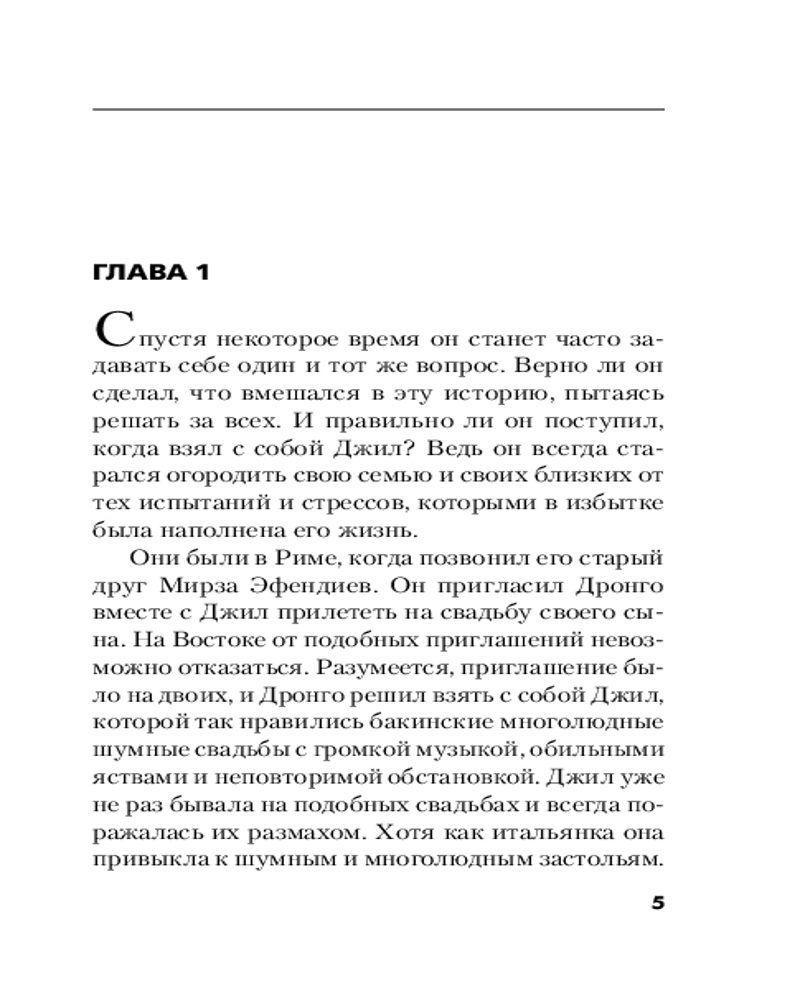 ГЛАВА 1

Спустя некоторое время он станет часто задавать себе один и тот же вопрос. Верно ли он сделал, что вмешался в эту историю, пытаясь решать за всех. И правильно ли он поступил, когда взял с собой Джил? Ведь он всегда старался огородить свою семью и своих близких от тех испытаний и стрессов, которыми в избытке была наполнена его жизнь.

Они были в Риме, когда позвонил его старый друг Мирза Эфендиев. Он пригласил Дронго вместе с Джил прилететь на свадьбу своего сына. На Востоке от подобных приглашений невозможно отказаться. Разумеется, приглашение было на двоих, и Дронго решил взять с собой Джил, которой так нравились бакинские многолюдные шумные свадьбы с громкой музыкой, обильными яствами и неповторимой обстановкой. Джил уже не раз бывала на подобных свадьбах и всегда поражалась их размахом. Хотя как итальянка она привыкла к шумным и многолюдным застольям.

5